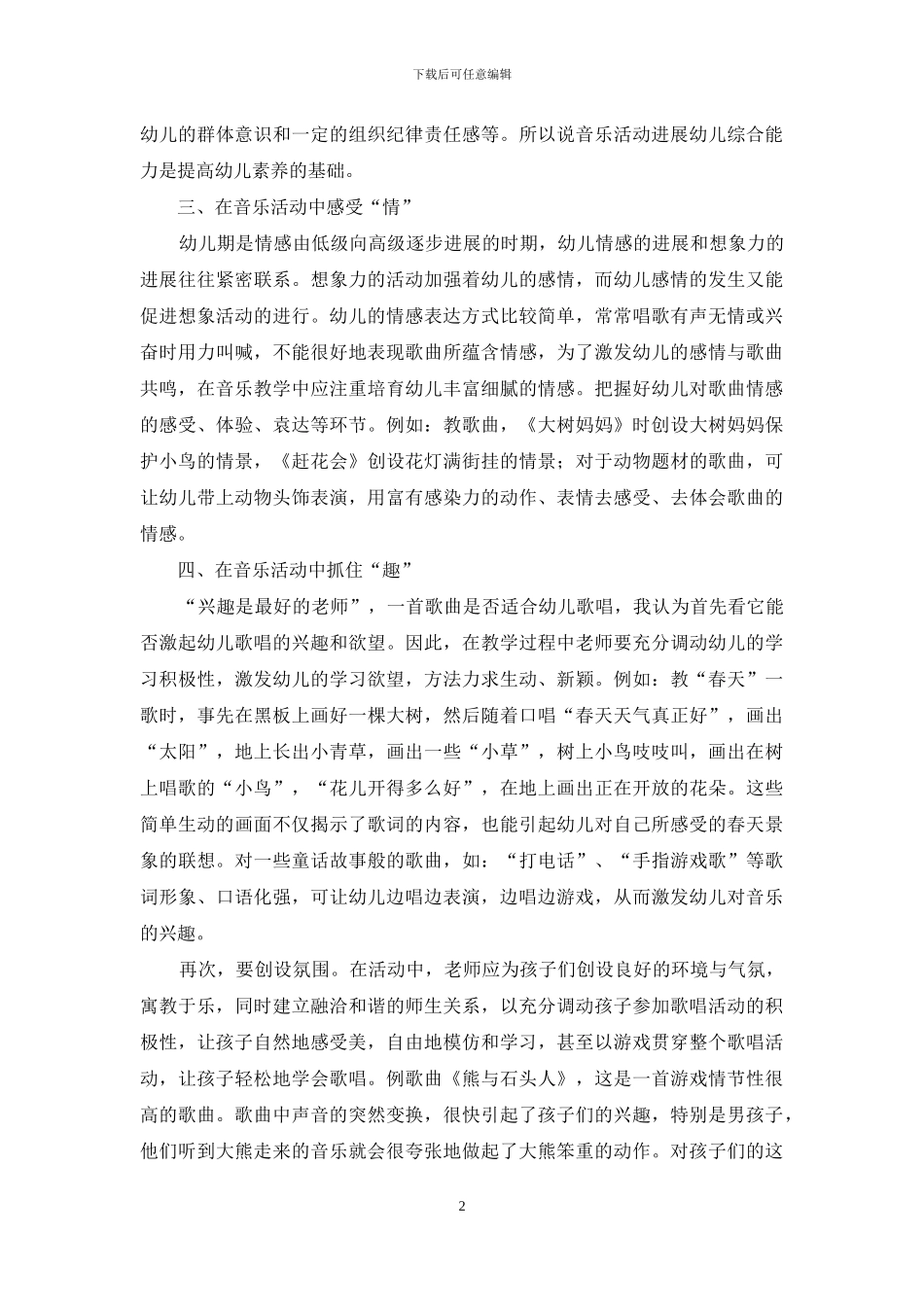 下载后可任意编辑

幼儿的群体意识和一定的组织纪律责任感等。所以说音乐活动进展幼儿综合能力是提高幼儿素养的基础。

三、在音乐活动中感受“情”

幼儿期是情感由低级向高级逐步进展的时期，幼儿情感的进展和想象力的进展往往紧密联系。想象力的活动加强着幼儿的感情，而幼儿感情的发生又能促进想象活动的进行。幼儿的情感表达方式比较简单，常常唱歌有声无情或兴奋时用力叫喊，不能很好地表现歌曲所蕴含情感，为了激发幼儿的感情与歌曲共鸣，在音乐教学中应注重培育幼儿丰富细腻的情感。把握好幼儿对歌曲情感的感受、体验、袁达等环节。例如：教歌曲，《大树妈妈》时创设大树妈妈保护小鸟的情景，《赶花会》创设花灯满街挂的情景；对于动物题材的歌曲，可让幼儿带上动物头饰表演，用富有感染力的动作、表情去感受、去体会歌曲的情感。

四、在音乐活动中抓住“趣”

“兴趣是最好的老师”，一首歌曲是否适合幼儿歌唱，我认为首先看它能否激起幼儿歌唱的兴趣和欲望。因此，在教学过程中老师要充分调动幼儿的学习积极性，激发幼儿的学习欲望，方法力求生动、新颖。例如：教“春天”一歌时，事先在黑板上画好一棵大树，然后随着口唱“春天天气真正好”，画出“太阳”，地上长出小青草，画出一些“小草”，树上小鸟吱吱叫，画出在树上唱歌的“小鸟”，“花儿开得多么好”，在地上画出正在开放的花朵。这些简单生动的画面不仅揭示了歌词的内容，也能引起幼儿对自己所感受的春天景象的联想。对一些童话故事般的歌曲，如：“打电话”、“手指游戏歌”等歌词形象、口语化强，可让幼儿边唱边表演，边唱边游戏，从而激发幼儿对音乐的兴趣。

再次，要创设氛围。在活动中，老师应为孩子们创设良好的环境与气氛，寓教于乐，同时建立融洽和谐的师生关系，以充分调动孩子参加歌唱活动的积极性，让孩子自然地感受美，自由地模仿和学习，甚至以游戏贯穿整个歌唱活动，让孩子轻松地学会歌唱。例歌曲《熊与石头人》，这是一首游戏情节性很高的歌曲。歌曲中声音的突然变换，很快引起了孩子们的兴趣，特别是男孩子，他们听到大熊走来的音乐就会很夸张地做起了大熊笨重的动作。对孩子们的这

2